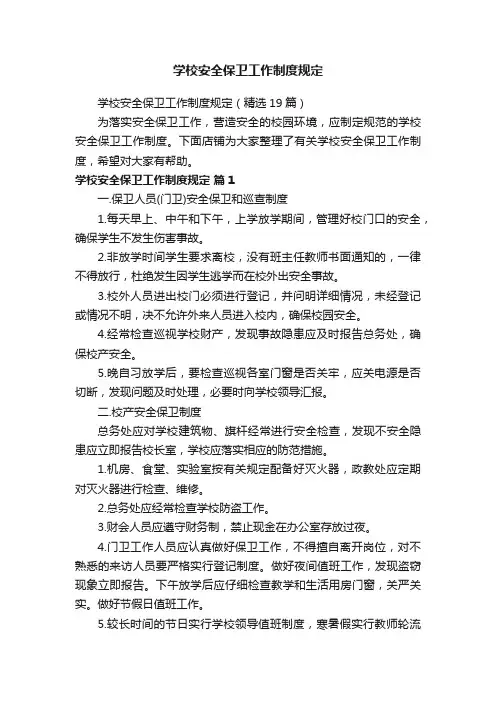 学校安全保卫工作制度规定

学校安全保卫工作制度规定（精选 19 篇）

为落实安全保卫工作，营造安全的校园环境，应制定规范的学校安全保卫工作制度。下面店铺为大家整理了有关学校安全保卫工作制度，希望对大家有帮助。

学校安全保卫工作制度规定 篇 1

一.保卫人员(门卫)安全保卫和巡查制度

1.每天早上、中午和下午，上学放学期间，管理好校门口的安全，确保学生不发生伤害事故。

2.非放学时间学生要求离校，没有班主任教师书面通知的，一律不得放行，杜绝发生因学生逃学而在校外出安全事故。

3.校外人员进出校门必须进行登记，并问明详细情况，未经登记或情况不明，决不允许外来人员进入校内，确保校园安全。

4.经常检查巡视学校财产，发现事故隐患应及时报告总务处，确保校产安全。

5.晚自习放学后，要检查巡视各室门窗是否关牢，应关电源是否切断，发现问题及时处理，必要时向学校领导汇报。

二.校产安全保卫制度

总务处应对学校建筑物、旗杆经常进行安全检查，发现不安全隐患应立即报告校长室，学校应落实相应的防范措施。

1.机房、食堂、实验室按有关规定配备好灭火器，政教处应定期对灭火器进行检查、维修。

2.总务处应经常检查学校防盗工作。

3.财会人员应遵守财务制，禁止现金在办公室存放过夜。

4.门卫工作人员应认真做好保卫工作，不得擅自离开岗位，对不熟悉的来访人员要严格实行登记制度。做好夜间值班工作，发现盗窃现象立即报告。下午放学后应仔细检查教学和生活用房门窗，关严关实。做好节假日值班工作。

5.较长时间的节日实行学校领导值班制度，寒暑假实行教师轮流